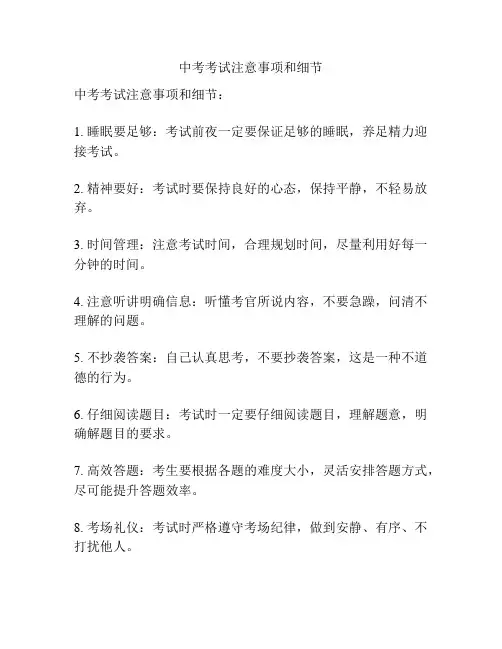 中考考试注意事项和细节

中考考试注意事项和细节：

1. 睡眠要足够：考试前夜一定要保证足够的睡眠，养足精力迎接考试。

2. 精神要好：考试时要保持良好的心态，保持平静，不轻易放弃。

3. 时间管理：注意考试时间，合理规划时间，尽量利用好每一分钟的时间。

4. 注意听讲明确信息：听懂考官所说内容，不要急躁，问清不理解的问题。

5. 不抄袭答案：自己认真思考，不要抄袭答案，这是一种不道德的行为。

6. 仔细阅读题目：考试时一定要仔细阅读题目，理解题意，明确解题目的要求。

7. 高效答题：考生要根据各题的难度大小，灵活安排答题方式，尽可能提升答题效率。

8. 考场礼仪：考试时严格遵守考场纪律，做到安静、有序、不打扰他人。